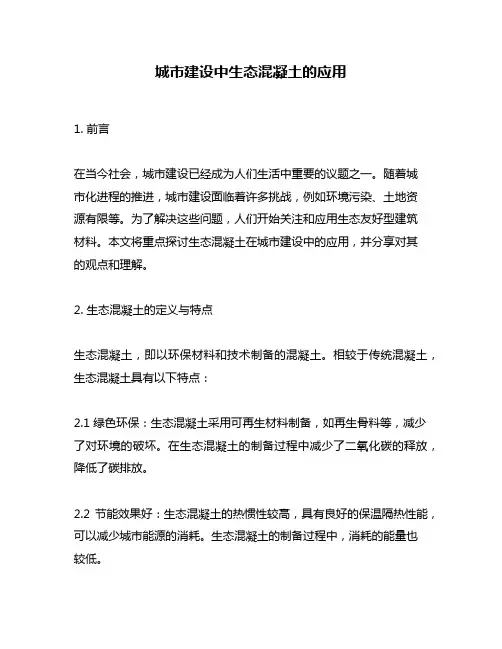 城市建设中生态混凝土的应用

1. 前言

在当今社会，城市建设已经成为人们生活中重要的议题之一。随着城市化进程的推进，城市建设面临着许多挑战，例如环境污染、土地资源有限等。为了解决这些问题，人们开始关注和应用生态友好型建筑材料。本文将重点探讨生态混凝土在城市建设中的应用，并分享对其的观点和理解。

2. 生态混凝土的定义与特点

生态混凝土，即以环保材料和技术制备的混凝土。相较于传统混凝土，生态混凝土具有以下特点：

2.1 绿色环保：生态混凝土采用可再生材料制备，如再生骨料等，减少了对环境的破坏。在生态混凝土的制备过程中减少了二氧化碳的释放，降低了碳排放。

2.2 节能效果好：生态混凝土的热惯性较高，具有良好的保温隔热性能，可以减少城市能源的消耗。生态混凝土的制备过程中，消耗的能量也较低。